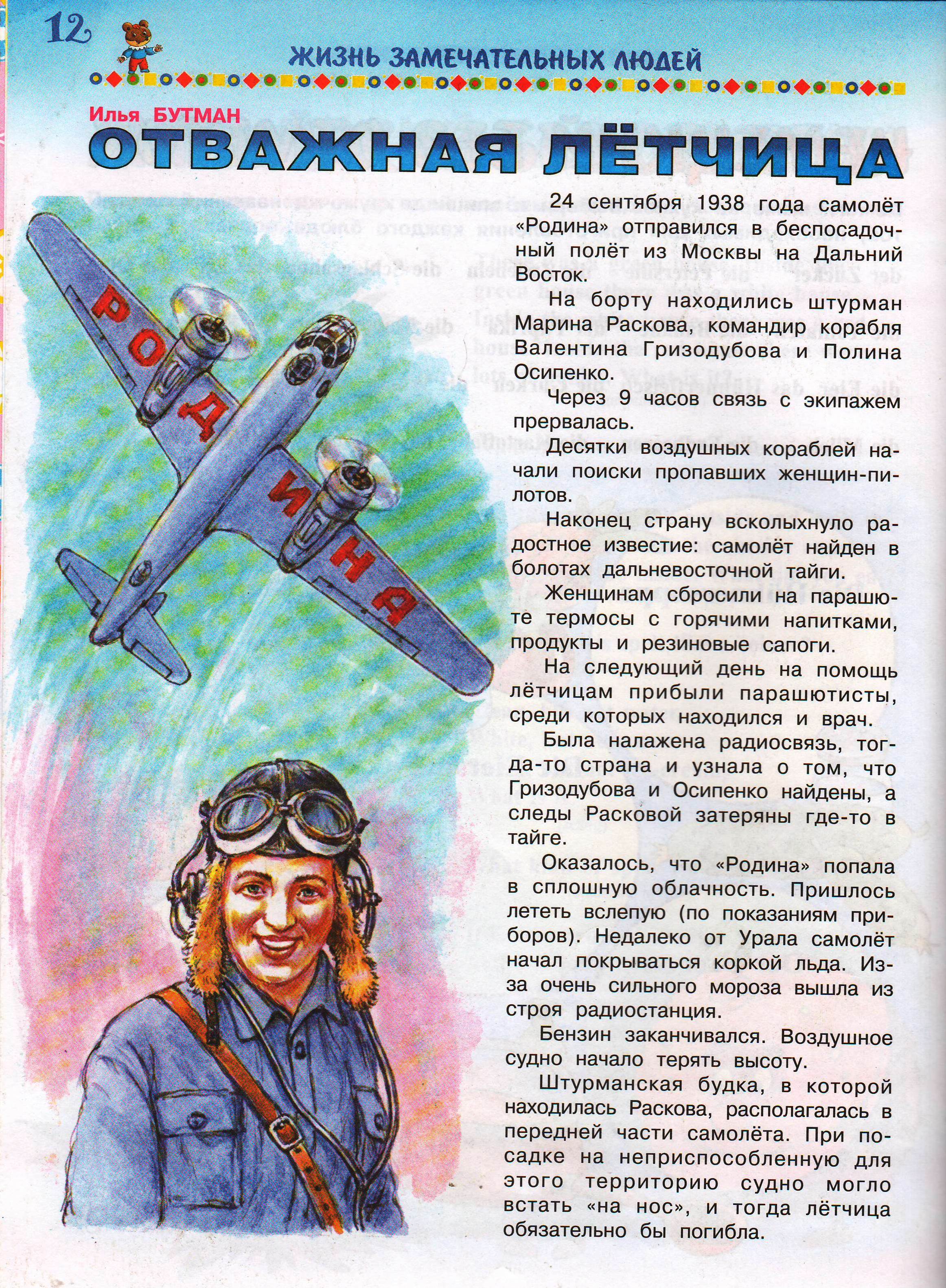 12

ЖИЗНЬ ЗАМЕЧАТЕЛЬНЫХ ЛЮДЕЙ

Илья БУТМАН

ОТВАЖНАЯ ЛЁТЧИЦА

РОДИНА

24 сентября 1938 года самолёт «Родина» отправился в беспосадочный полёт из Москвы на Дальний Восток.

На борту находились штурман Марина Раскова, командир корабля Валентина Гризодубова и Полина Осипенко.

Через 9 часов связь с экипажем прервалась.

Десятки воздушных кораблей начали поиски пропавших женщин-пилотов.

Наконец страну всколыхнуло радостное известие: самолёт найден в болотах дальневосточной тайги.

Женщинам сбросили на парашюте термосы с горячими напитками, продукты и резиновые сапоги.

На следующий день на помощь лётчицам прибыли парашютисты, среди которых находился и врач.

Была налажена радиосвязь, тогда-то страна и узнала о том, что Гризодубова и Осипенко найдены, а следы Расковой затеряны где-то в тайге.

Оказалось, что «Родина» попала в сплошную облачность. Пришлось лететь вслепую (по показаниям приборов). Недалеко от Урала самолёт начал покрываться коркой льда. Из-за очень сильного мороза вышла из строя радиостанция.

Бензин заканчивался. Воздушное судно начало терять высоту.

Штурманская будка, в которой находилась Раскова, располагалась в передней части самолёта. При посадке на неприспособленную для этого территорию судно могло встать «на нос», и тогда лётчица обязательно бы погибла.